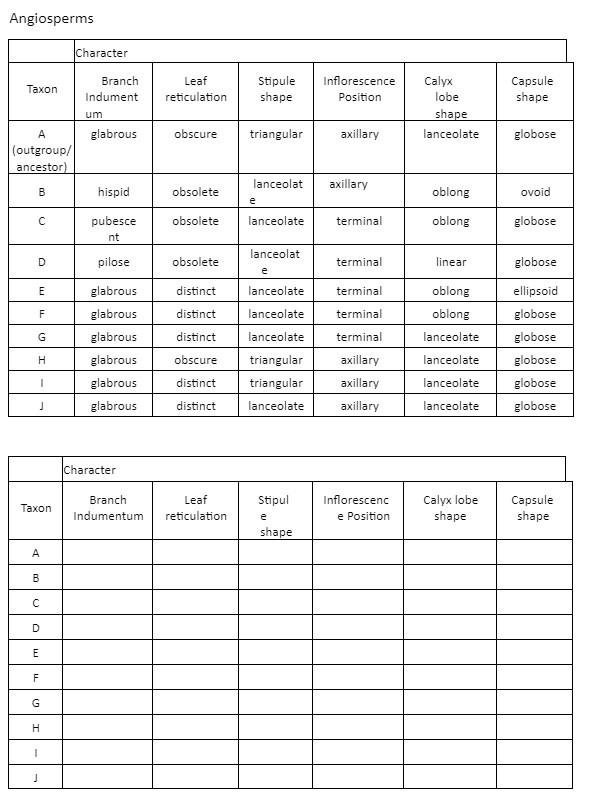 Angiosperms

| | Character | | | | | |
|---|---|---|---|---|---|---|
| Taxon | Branch Indumentum | Leaf reticulation | Stipule shape | Inflorescence Position | Calyx lobe shape | Capsule shape |
| A (outgroup/ ancestor) | glabrous | obscure | triangular | axillary | lanceolate | globose |
| B | hispid | obsolete | lanceolate | axillary | oblong | ovoid |
| C | pubescent | obsolete | lanceolate | terminal | oblong | globose |
| D | pilose | obsolete | lanceolate | terminal | linear | globose |
| E | glabrous | distinct | lanceolate | terminal | oblong | ellipsoid |
| F | glabrous | distinct | lanceolate | terminal | oblong | globose |
| G | glabrous | distinct | lanceolate | terminal | lanceolate | globose |
| H | glabrous | obscure | triangular | axillary | lanceolate | globose |
| I | glabrous | distinct | triangular | axillary | lanceolate | globose |
| J | glabrous | distinct | lanceolate | axillary | lanceolate | globose |

| | Character | | | | | |
|---|---|---|---|---|---|---|
| Taxon | Branch Indumentum | Leaf reticulation | Stipule shape | Inflorescence Position | Calyx lobe shape | Capsule shape |
| A | | | | | | |
| B | | | | | | |
| C | | | | | | |
| D | | | | | | |
| E | | | | | | |
| F | | | | | | |
| G | | | | | | |
| H | | | | | | |
| I | | | | | | |
| J | | | | | | |